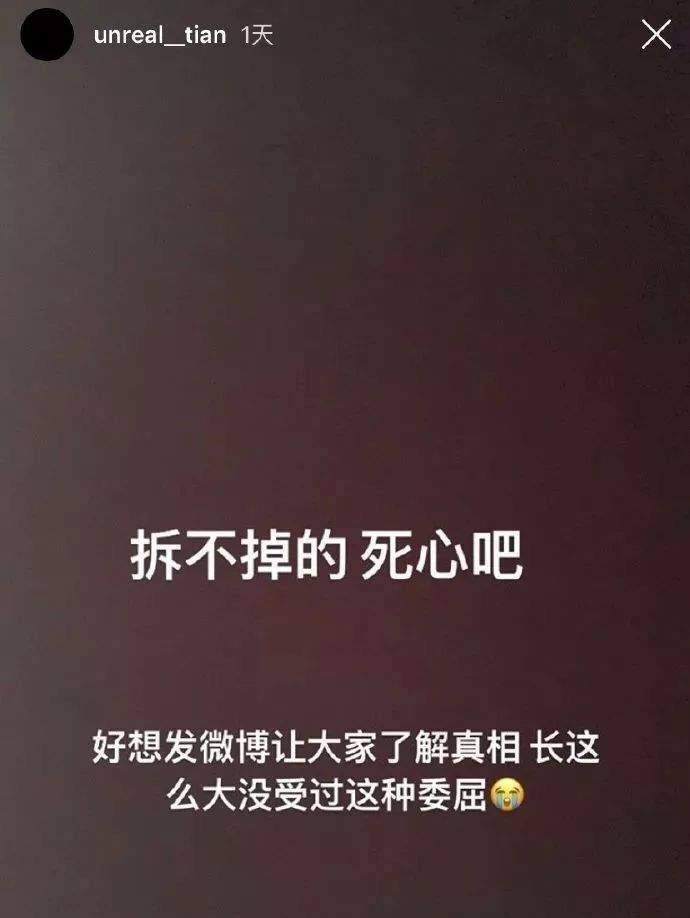 unreal__tian 1天

拆不掉的 死心吧

好想发微博让大家了解真相 长这么大没受过这种委屈😭